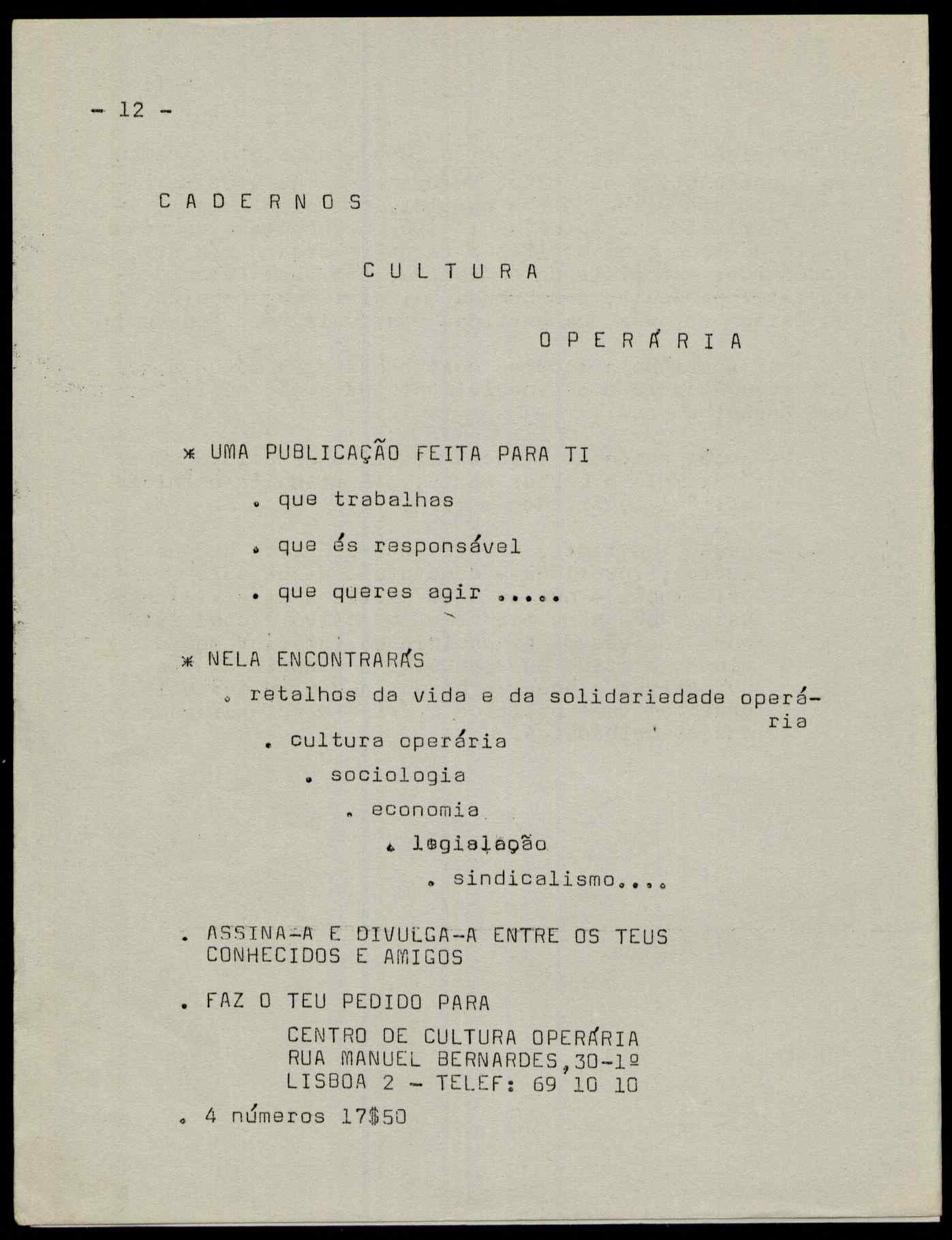 - 12 -

C A D E R N O S

C U L T U R A

O P E R Á R I A

* UMA PUBLICAÇÃO FEITA PARA TI

. que trabalhas

. que és responsável

. que queres agir .....

* NELA ENCONTRARÁS

. retalhos da vida e da solidariedade operária

. cultura operária

. sociologia

. economia

. legislação

. sindicalismo....

. ASSINA-A E DIVULGA-A ENTRE OS TEUS CONHECIDOS E AMIGOS

. FAZ O TEU PEDIDO PARA

CENTRO DE CULTURA OPERÁRIA
RUA MANUEL BERNARDES,30-1º
LISBOA 2 - TELEF: 69 10 10

. 4 números 17$50